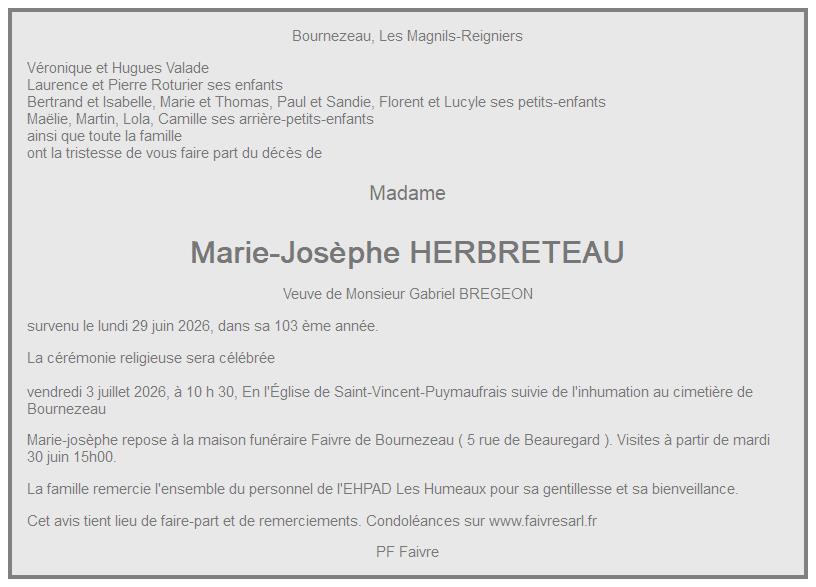 Bournezeau, Les Magnils-Reigniers

Véronique et Hugues Valade
Laurence et Pierre Roturier ses enfants
Bertrand et Isabelle, Marie et Thomas, Paul et Sandie, Florent et Lucyle ses petits-enfants
Maëlie, Martin, Lola, Camille ses arrière-petits-enfants
ainsi que toute la famille
ont la tristesse de vous faire part du décès de

Madame

Marie-Josèphe HERBRETEAU

Veuve de Monsieur Gabriel BREGEON

survenu le lundi 29 juin 2026, dans sa 103 ème année.

La cérémonie religieuse sera célébrée

vendredi 3 juillet 2026, à 10 h 30, En l'Église de Saint-Vincent-Puymaufrais suivie de l'inhumation au cimetière de Bournezeau

Marie-josèphe repose à la maison funéraire Faivre de Bournezeau ( 5 rue de Beauregard ). Visites à partir de mardi 30 juin 15h00.

La famille remercie l'ensemble du personnel de l'EHPAD Les Humeaux pour sa gentillesse et sa bienveillance.

Cet avis tient lieu de faire-part et de remerciements. Condoléances sur www.faivresarl.fr

PF Faivre